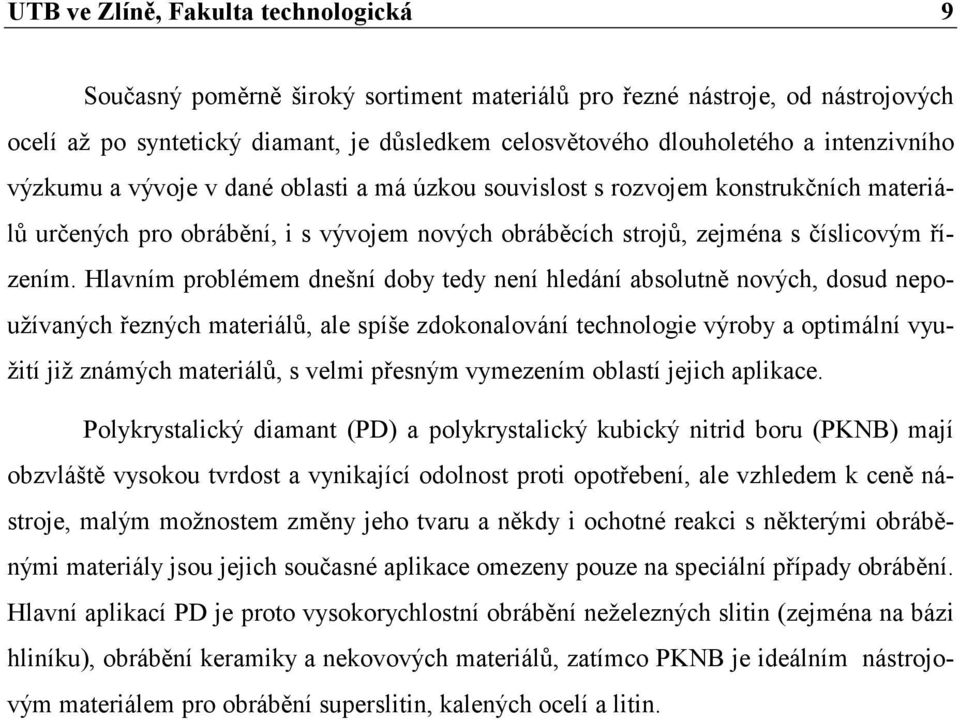 UTB ve Zlíně, Fakulta technologická 9

Současný poměrně široký sortiment materiálů pro řezné nástroje, od nástrojových ocelí až po syntetický diamant, je důsledkem celosvětového dlouholetého a intenzivního výzkumu a vývoje v dané oblasti a má úzkou souvislost s rozvojem konstrukčních materiálů určených pro obrábění, i s vývojem nových obráběcích strojů, zejména s číslicovým řízením. Hlavním problémem dnešní doby tedy není hledání absolutně nových, dosud nepoužívaných řezných materiálů, ale spíše zdokonalování technologie výroby a optimální využití již známých materiálů, s velmi přesným vymezením oblastí jejich aplikace.

Polykrystalický diamant (PD) a polykrystalický kubický nitrid boru (PKNB) mají obzvláště vysokou tvrdost a vynikající odolnost proti opotřebení, ale vzhledem k ceně nástroje, malým možnostem změny jeho tvaru a někdy i ochotné reakci s některými obráběnými materiály jsou jejich současné aplikace omezeny pouze na speciální případy obrábění. Hlavní aplikací PD je proto vysokorychlostní obrábění neželezných slitin (zejména na bázi hliníku), obrábění keramiky a nekovových materiálů, zatímco PKNB je ideálním nástrojovým materiálem pro obrábění superslitin, kalených ocelí a litin.